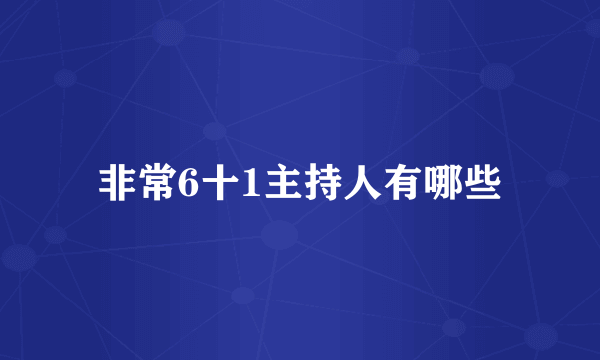 非常6十1主持人有哪些